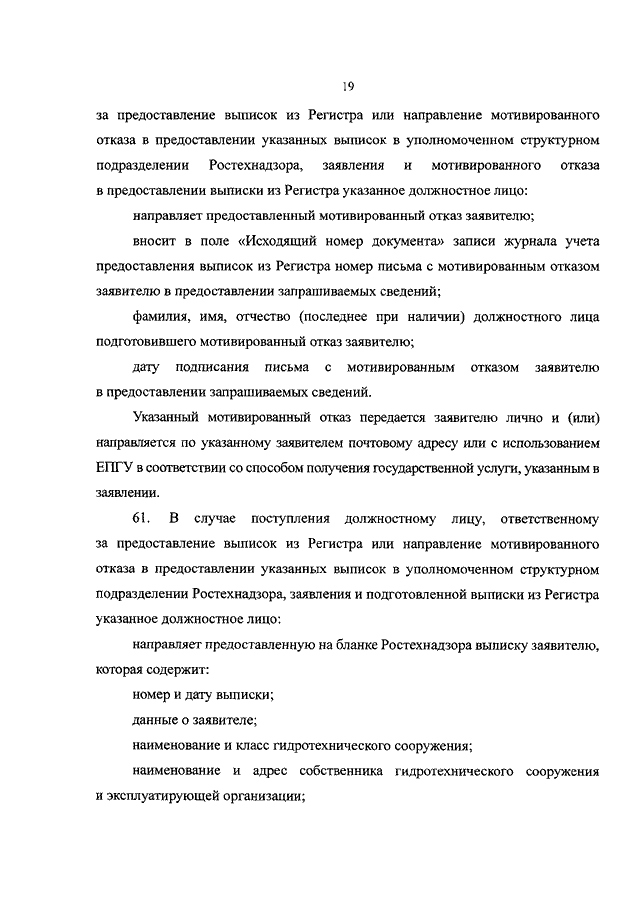 19

за предоставление выписок из Регистра или направление мотивированного отказа в предоставлении указанных выписок в уполномоченном структурном подразделении Ростехнадзора, заявления и мотивированного отказа в предоставлении выписки из Регистра указанное должностное лицо:

направляет предоставленный мотивированный отказ заявителю;

вносит в поле «Исходящий номер документа» записи журнала учета предоставления выписок из Регистра номер письма с мотивированным отказом заявителю в предоставлении запрашиваемых сведений;

фамилия, имя, отчество (последнее при наличии) должностного лица подготовившего мотивированный отказ заявителю;

дату подписания письма с мотивированным отказом заявителю в предоставлении запрашиваемых сведений.

Указанный мотивированный отказ передается заявителю лично и (или) направляется по указанному заявителем почтовому адресу или с использованием ЕПГУ в соответствии со способом получения государственной услуги, указанным в заявлении.

61. В случае поступления должностному лицу, ответственному за предоставление выписок из Регистра или направление мотивированного отказа в предоставлении указанных выписок в уполномоченном структурном подразделении Ростехнадзора, заявления и подготовленной выписки из Регистра указанное должностное лицо:

направляет предоставленную на бланке Ростехнадзора выписку заявителю, которая содержит:

номер и дату выписки;

данные о заявителе;

наименование и класс гидротехнического сооружения;

наименование и адрес собственника гидротехнического сооружения и эксплуатирующей организации;